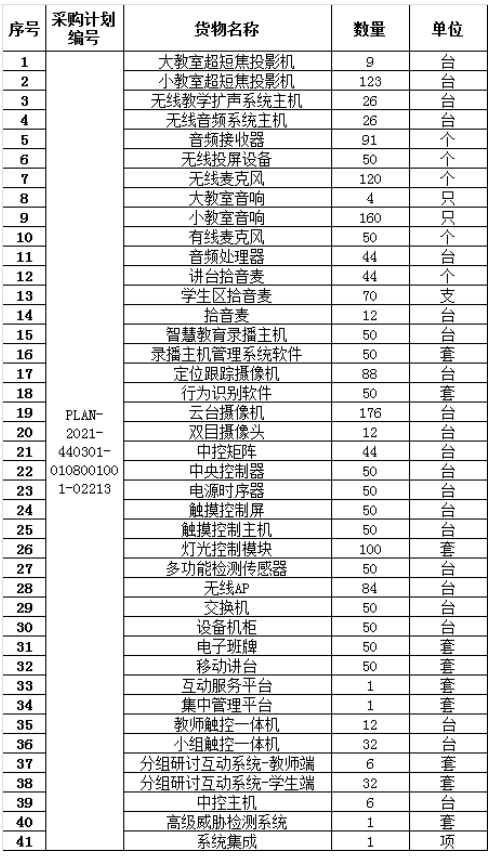 | 序号 | 采购计划编号 | 货物名称 | 数量 | 单位 |
|---|---|---|---|---|
| 1 | PLAN-2021-440301-0108001001-02213 | 大教室超短焦投影机 | 9 | 台 |
| 2 | | 小教室超短焦投影机 | 123 | 台 |
| 3 | | 无线教学扩声系统主机 | 26 | 台 |
| 4 | | 无线音频系统主机 | 26 | 台 |
| 5 | | 音频接收器 | 91 | 个 |
| 6 | | 无线投屏设备 | 50 | 个 |
| 7 | | 无线麦克风 | 120 | 个 |
| 8 | | 大教室音响 | 4 | 只 |
| 9 | | 小教室音响 | 160 | 只 |
| 10 | | 有线麦克风 | 50 | 个 |
| 11 | | 音频处理器 | 44 | 台 |
| 12 | | 讲台拾音麦 | 44 | 个 |
| 13 | | 学生区拾音麦 | 70 | 支 |
| 14 | | 拾音麦 | 12 | 台 |
| 15 | | 智慧教育录播主机 | 50 | 台 |
| 16 | | 录播主机管理系统软件 | 50 | 套 |
| 17 | | 定位跟踪摄像机 | 88 | 台 |
| 18 | | 行为识别软件 | 50 | 套 |
| 19 | | 云台摄像机 | 176 | 台 |
| 20 | | 双目摄像头 | 12 | 台 |
| 21 | | 中控矩阵 | 44 | 台 |
| 22 | | 中央控制器 | 50 | 台 |
| 23 | | 电源时序器 | 50 | 台 |
| 24 | | 触摸控制屏 | 50 | 台 |
| 25 | | 触摸控制主机 | 50 | 台 |
| 26 | | 灯光控制模块 | 100 | 套 |
| 27 | | 多功能检测传感器 | 50 | 台 |
| 28 | | 无线AP | 84 | 台 |
| 29 | | 交换机 | 50 | 台 |
| 30 | | 设备机柜 | 50 | 台 |
| 31 | | 电子班牌 | 50 | 套 |
| 32 | | 移动讲台 | 50 | 套 |
| 33 | | 互动服务平台 | 1 | 套 |
| 34 | | 集中管理平台 | 1 | 套 |
| 35 | | 教师触控一体机 | 12 | 台 |
| 36 | | 小组触控一体机 | 32 | 台 |
| 37 | | 分组研讨互动系统-教师端 | 6 | 套 |
| 38 | | 分组研讨互动系统-学生端 | 32 | 套 |
| 39 | | 中控主机 | 6 | 台 |
| 40 | | 高级威胁检测系统 | 1 | 套 |
| 41 | | 系统集成 | 1 | 项 |